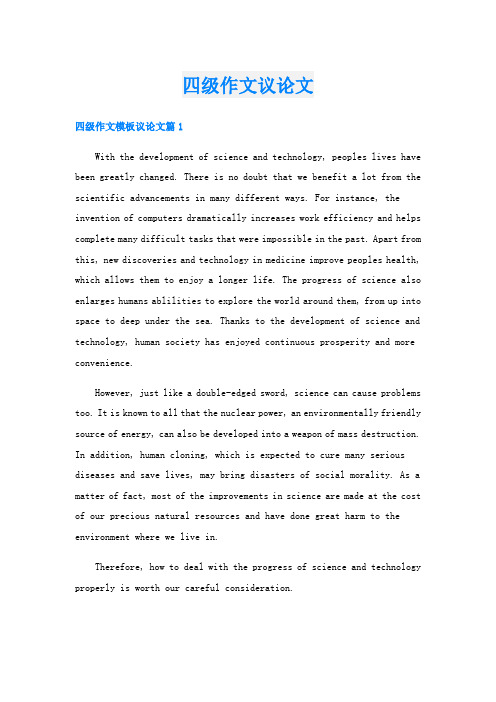 四级作文议论文

四级作文模板议论文篇 1

With the development of science and technology, peoples lives have been greatly changed. There is no doubt that we benefit a lot from the scientific advancements in many different ways. For instance, the invention of computers dramatically increases work efficiency and helps complete many difficult tasks that were impossible in the past. Apart from this, new discoveries and technology in medicine improve peoples health, which allows them to enjoy a longer life. The progress of science also enlarges humans ablilities to explore the world around them, from up into space to deep under the sea. Thanks to the development of science and technology, human society has enjoyed continuous prosperity and more convenience.

However, just like a double-edged sword, science can cause problems too. It is known to all that the nuclear power, an environmentally friendly source of energy, can also be developed into a weapon of mass destruction. In addition, human cloning, which is expected to cure many serious diseases and save lives, may bring disasters of social morality. As a matter of fact, most of the improvements in science are made at the cost of our precious natural resources and have done great harm to the environment where we live in.

Therefore, how to deal with the progress of science and technology properly is worth our careful consideration.